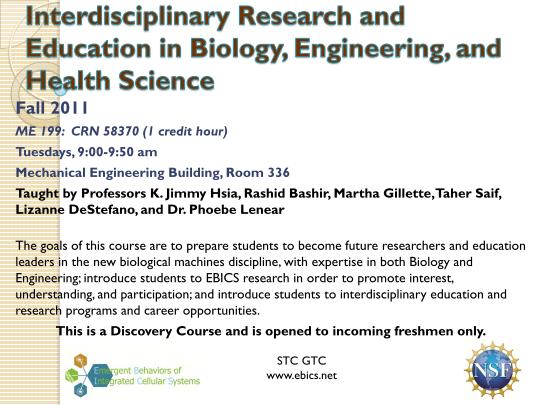 Interdisciplinary Research and Education in Biology, Engineering, and Health Science

Fall 2011

ME 199: CRN 58370 (1 credit hour)

Tuesdays, 9:00-9:50 am

Mechanical Engineering Building, Room 336

Taught by Professors K. Jimmy Hsia, Rashid Bashir, Martha Gillette, Taher Saif, Lizanne DeStefano, and Dr. Phoebe Lenear

The goals of this course are to prepare students to become future researchers and education leaders in the new biological machines discipline, with expertise in both Biology and Engineering; introduce students to EBICS research in order to promote interest, understanding, and participation; and introduce students to interdisciplinary education and research programs and career opportunities.

This is a Discovery Course and is opened to incoming freshmen only.

Emergent Behaviors of Integrated Cellular Systems

STC GTC
www.ebics.net

NSF